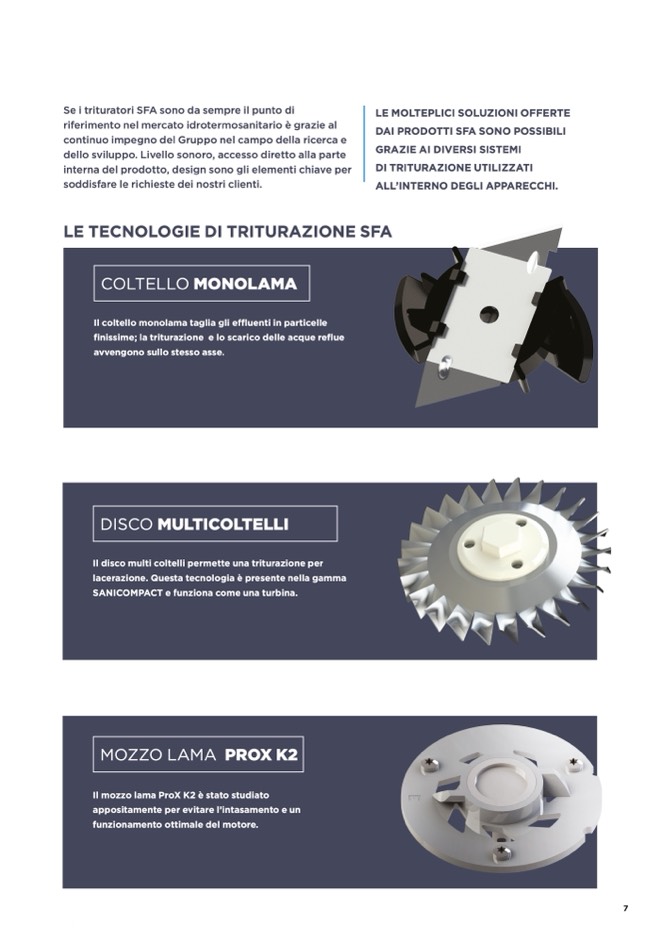 Se i trituratori SFA sono da sempre il punto di riferimento nel mercato idrotermosanitario è grazie al continuo impegno del Gruppo nel campo della ricerca e dello sviluppo. Livello sonoro, accesso diretto alla parte interna del prodotto, design sono gli elementi chiave per soddisfare le richieste dei nostri clienti.

LE MOLTEPLICI SOLUZIONI OFFERTE DAI PRODOTTI SFA SONO POSSIBILI GRAZIE AI DIVERSI SISTEMI DI TRITURAZIONE UTILIZZATI ALL'INTERNO DEGLI APPARECCHI.

LE TECNOLOGIE DI TRITURAZIONE SFA

COLTELLO MONOLAMA

Il coltello monolama taglia gli effluenti in particelle finissime; la triturazione e lo scarico delle acque reflue avvengono sullo stesso asse.

DISCO MULTICOLTELLI

Il disco multi coltelli permette una triturazione per lacerazione. Questa tecnologia è presente nella gamma SANICOMPACT e funziona come una turbina.

MOZZO LAMA PROX K2

Il mozzo lama ProX K2 è stato studiato appositamente per evitare l'intasamento e un funzionamento ottimale del motore.

7